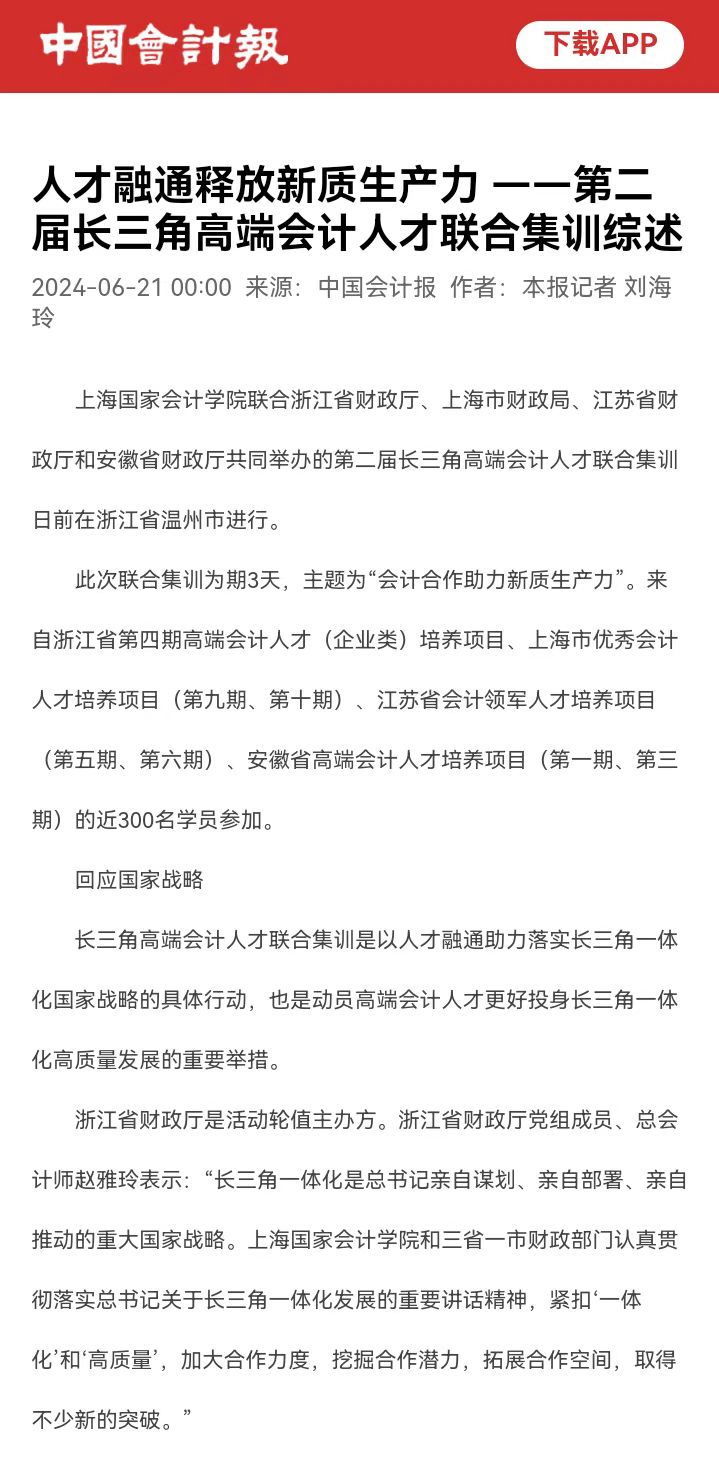 中國會計報

下载APP

人才融通释放新质生产力 ——第二届长三角高端会计人才联合集训综述

2024-06-21 00:00 来源：中国会计报 作者：本报记者 刘海玲

上海国家会计学院联合浙江省财政厅、上海市财政局、江苏省财政厅和安徽省财政厅共同举办的第二届长三角高端会计人才联合集训日前在浙江省温州市进行。

此次联合集训为期3天，主题为“会计合作助力新质生产力”。来自浙江省第四期高端会计人才（企业类）培养项目、上海市优秀会计人才培养项目（第九期、第十期）、江苏省会计领军人才培养项目（第五期、第六期）、安徽省高端会计人才培养项目（第一期、第三期）的近300名学员参加。

回应国家战略

长三角高端会计人才联合集训是以人才融通助力落实长三角一体化国家战略的具体行动，也是动员高端会计人才更好投身长三角一体化高质量发展的重要举措。

浙江省财政厅是活动轮值主办方。浙江省财政厅党组成员、总会计师赵雅玲表示：“长三角一体化是总书记亲自谋划、亲自部署、亲自推动的重大国家战略。上海国家会计学院和三省一市财政部门认真贯彻落实总书记关于长三角一体化发展的重要讲话精神，紧扣‘一体化’和‘高质量’，加大合作力度，挖掘合作潜力，拓展合作空间，取得不少新的突破。”